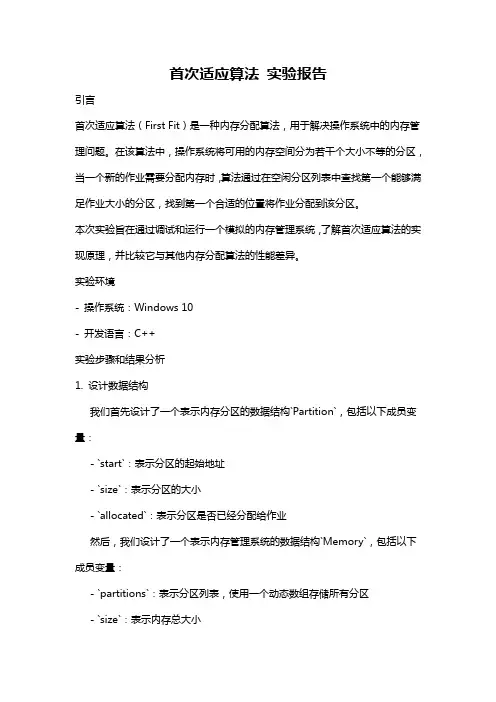 首次适应算法 实验报告

引言

首次适应算法（First Fit）是一种内存分配算法，用于解决操作系统中的内存管理问题。在该算法中，操作系统将可用的内存空间分为若干个大小不等的分区，当一个新的作业需要分配内存时，算法通过在空闲分区列表中查找第一个能够满足作业大小的分区，找到第一个合适的位置将作业分配到该分区。

本次实验旨在通过调试和运行一个模拟的内存管理系统，了解首次适应算法的实现原理，并比较它与其他内存分配算法的性能差异。

实验环境

- 操作系统：Windows 10

- 开发语言：C++

实验步骤和结果分析

1. 设计数据结构

我们首先设计了一个表示内存分区的数据结构`Partition`，包括以下成员变量：

- `start`：表示分区的起始地址

- `size`：表示分区的大小

- `allocated`：表示分区是否已经分配给作业

然后，我们设计了一个表示内存管理系统的数据结构`Memory`，包括以下成员变量：

- `partitions`：表示分区列表，使用一个动态数组存储所有分区

- `size`：表示内存总大小